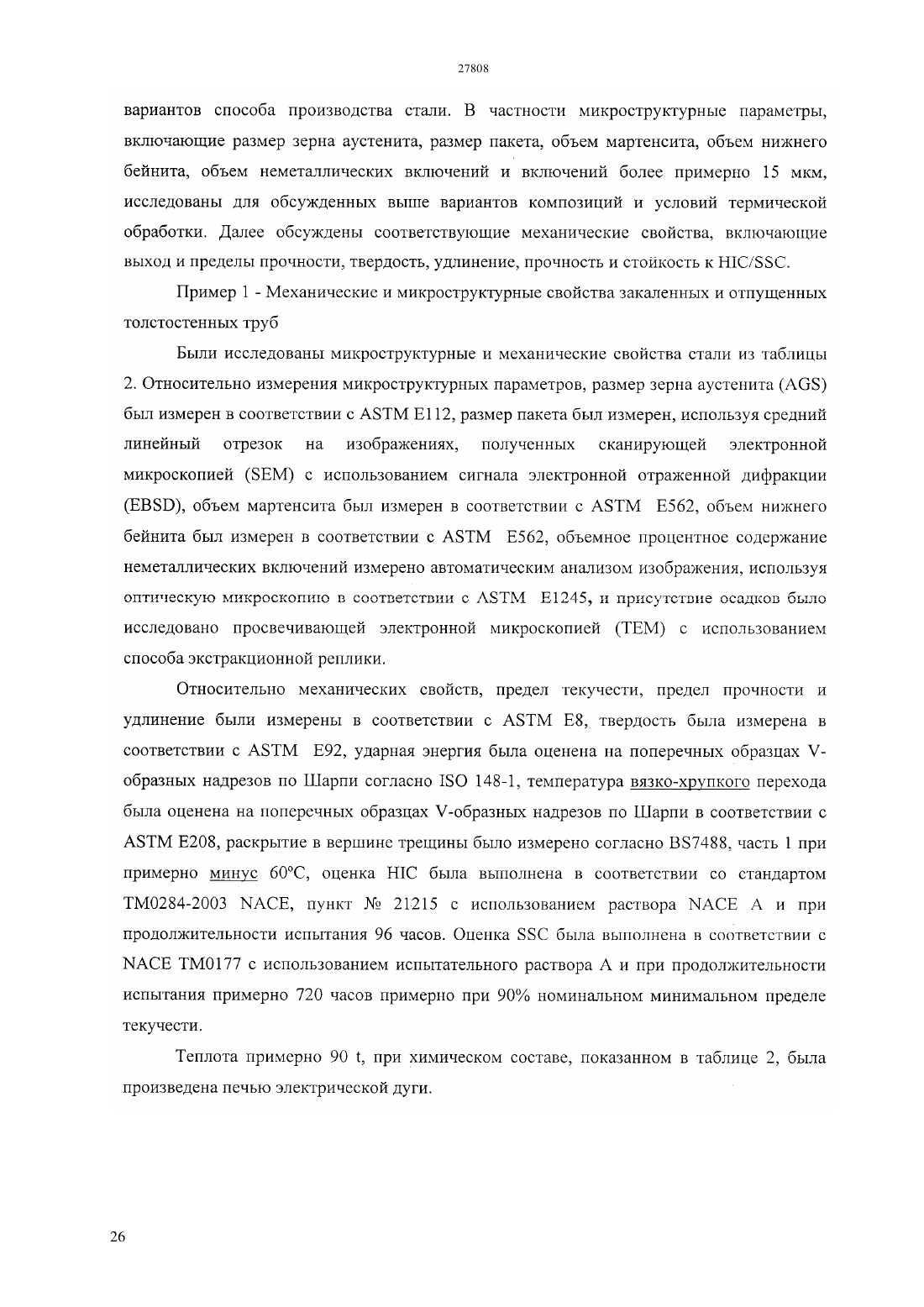 27808

вариантов способа производства стали. В частности микроструктурные параметры, включающие размер зерна аустенита, размер пакета, объем мартенсита, объем нижнего бейнита, объем неметаллических включений и включений более примерно 15 мкм, исследованы для обсужденных выше вариантов композиций и условий термической обработки. Далее обсуждены соответствующие механические свойства, включающие выход и пределы прочности, твердость, удлинение, прочность и стойкость к HIC/SSC.

Пример 1 - Механические и микроструктурные свойства закаленных и отпущенных толстостенных труб

Были исследованы микроструктурные и механические свойства стали из таблицы 2. Относительно измерения микроструктурных параметров, размер зерна аустенита (AGS) был измерен в соответствии с ASTM E112, размер пакета был измерен, используя средний линейный отрезок на изображениях, полученных сканирующей электронной микроскопией (SEM) с использованием сигнала электронной отраженной дифракции (EBSD), объем мартенсита был измерен в соответствии с ASTM E562, объем нижнего бейнита был измерен в соответствии с ASTM E562, объемное процентное содержание неметаллических включений измерено автоматическим анализом изображения, используя оптическую микроскопию в соответствии с ASTM E1245, и присутствие осадков было исследовано просвечивающей электронной микроскопией (TEM) с использованием способа экстракционной реплики.

Относительно механических свойств, предел текучести, предел прочности и удлинение были измерены в соответствии с ASTM E8, твердость была измерена в соответствии с ASTM E92, ударная энергия была оценена на поперечных образцах V-образных надрезов по Шарпи согласно ISO 148-1, температура вязко-хрупкого перехода была оценена на поперечных образцах V-образных надрезов по Шарпи в соответствии с ASTM E208, раскрытие в вершине трещины было измерено согласно BS7488, часть 1 при примерно минус 60°C, оценка HIC была выполнена в соответствии со стандартом TM0284-2003 NACE, пункт № 21215 с использованием раствора NACE A и при продолжительности испытания 96 часов. Оценка SSC была выполнена в соответствии с NACE TM0177 с использованием испытательного раствора A и при продолжительности испытания примерно 720 часов примерно при 90% номинальном минимальном пределе текучести.

Теплота примерно 90 t, при химическом составе, показанном в таблице 2, была произведена печью электрической дуги.

26